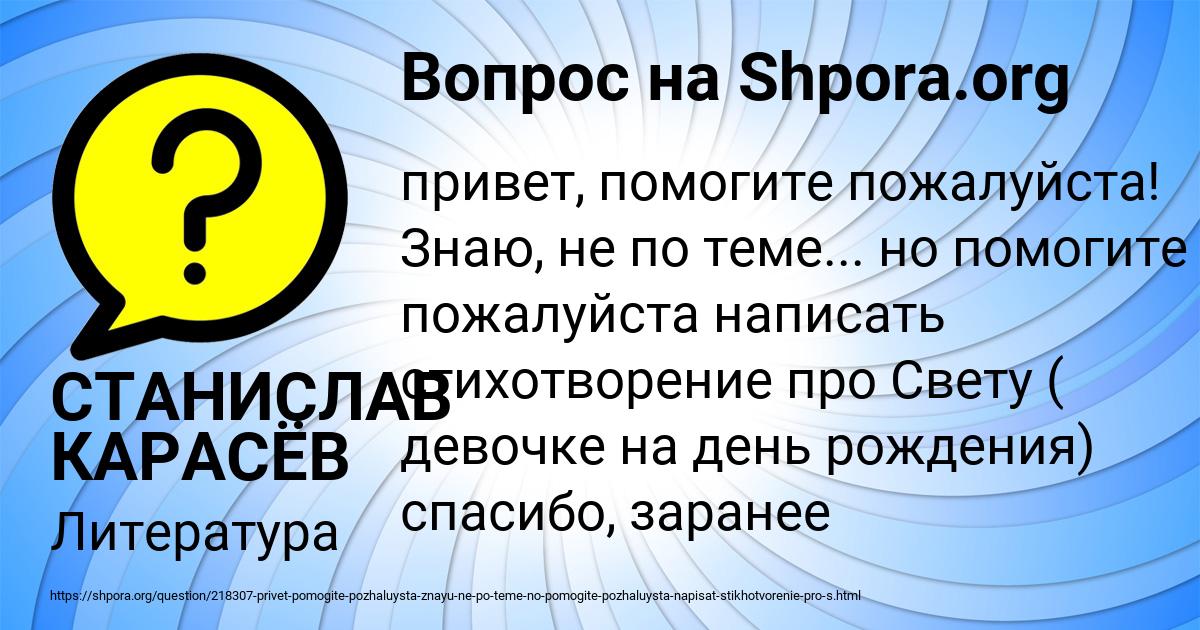 Вопрос на Shpora.org

привет, помогите пожалуйста! Знаю, не по теме... но помогите пожалуйста написать стихотворение про Свету ( девочке на день рождения) спасибо, заранее

СТАНИСЛАВ КАРАСЁВ

Литература

https://shpora.org/question/218307-privet-pomogite-pozhaluysta-znayu-ne-po-teme-no-pomogite-pozhaluysta-napisat-stikhotvorenie-pro-s.html